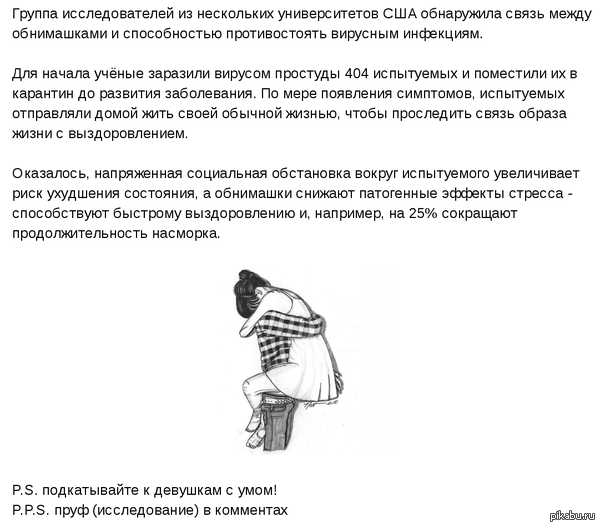 Группа исследователей из нескольких университетов США обнаружила связь между обнимашками и способностью противостоять вирусным инфекциям.

Для начала учёные заразили вирусом простуды 404 испытуемых и поместили их в карантин до развития заболевания. По мере появления симптомов, испытуемых отправляли домой жить своей обычной жизнью, чтобы проследить связь образа жизни с выздоровлением.

Оказалось, напряженная социальная обстановка вокруг испытуемого увеличивает риск ухудшения состояния, а обнимашки снижают патогенные эффекты стресса - способствуют быстрому выздоровлению и, например, на 25% сокращают продолжительность насморка.

P.S. подкатывайте к девушкам с умом!
P.P.S. пруф (исследование) в комментах

pikabu.ru